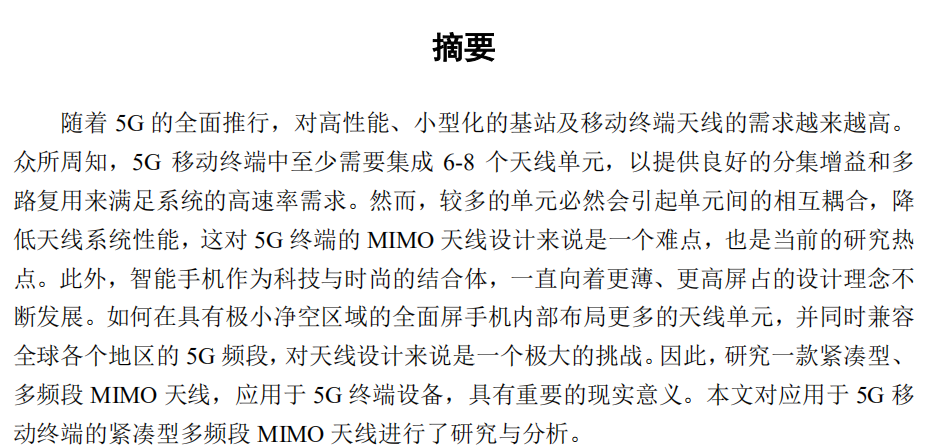 摘要

随着5G的全面推行，对高性能、小型化的基站及移动终端天线的需求越来越高。众所周知，5G移动终端中至少需要集成6-8个天线单元，以提供良好的分集增益和多路复用来满足系统的高速率需求。然而，较多的单元必然会引起单元间的相互耦合，降低天线系统性能，这对5G终端的MIMO天线设计来说是一个难点，也是当前的研究热点。此外，智能手机作为科技与时尚的结合体，一直向着更薄、更高屏占的设计理念不断发展。如何在具有极小净空区域的全面屏手机内部布局更多的天线单元，并同时兼容全球各个地区的5G频段，对天线设计来说是一个极大的挑战。因此，研究一款紧凑型、多频段MIMO天线，应用于5G终端设备，具有重要的现实意义。本文对应用于5G移动终端的紧凑型多频段MIMO天线进行了研究与分析。